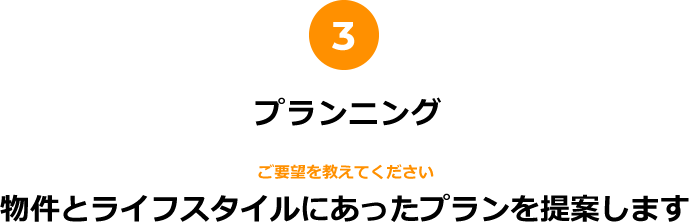 3

プランニング

ご要望を教えてください

物件とライフスタイルにあったプランを提案します